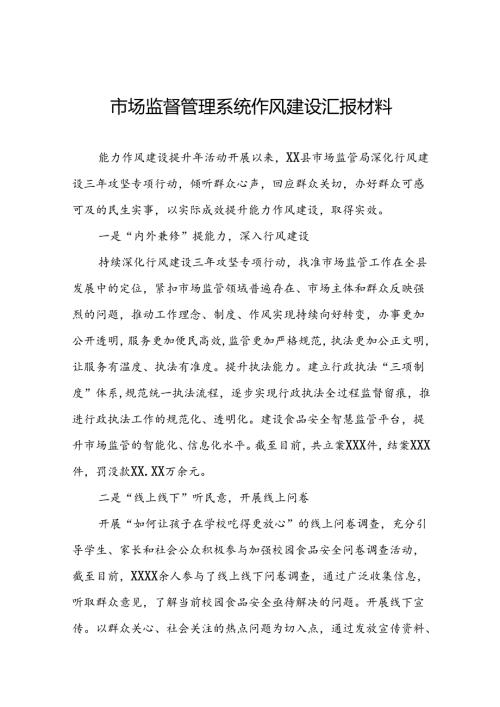 市场监督管理系统作风建设汇报材料

能力作风建设提升年活动开展以来，XX县市场监管局深化行风建设三年攻坚专项行动，倾听群众心声，回应群众关切，办好群众可感可及的民生实事，以实际成效提升能力作风建设，取得实效。

一是“内外兼修”提能力，深入行风建设

持续深化行风建设三年攻坚专项行动，找准市场监管工作在全县发展中的定位，紧扣市场监管领域普遍存在、市场主体和群众反映强烈的问题，推动工作理念、制度、作风实现持续向好转变，办事更加公开透明，服务更加便民高效，监管更加严格规范，执法更加公正文明，让服务有温度、执法有准度。提升执法能力。建立行政执法“三项制度”体系，规范统一执法流程，逐步实现行政执法全过程监督留痕，推进行政执法工作的规范化、透明化。建设食品安全智慧监管平台，提升市场监管的智能化、信息化水平。截至目前，共立案XXX件，结案XXX件，罚没款XX.XX万余元。

二是“线上线下”听民意，开展线上问卷

开展“如何让孩子在学校吃得更放心”的线上问卷调查，充分引导学生、家长和社会公众积极参与加强校园食品安全问卷调查活动，截至目前，XXXX余人参与了线上线下问卷调查，通过广泛收集信息，听取群众意见，了解当前校园食品安全亟待解决的问题。开展线下宣传。以群众关心、社会关注的热点问题为切入点，通过发放宣传资料、